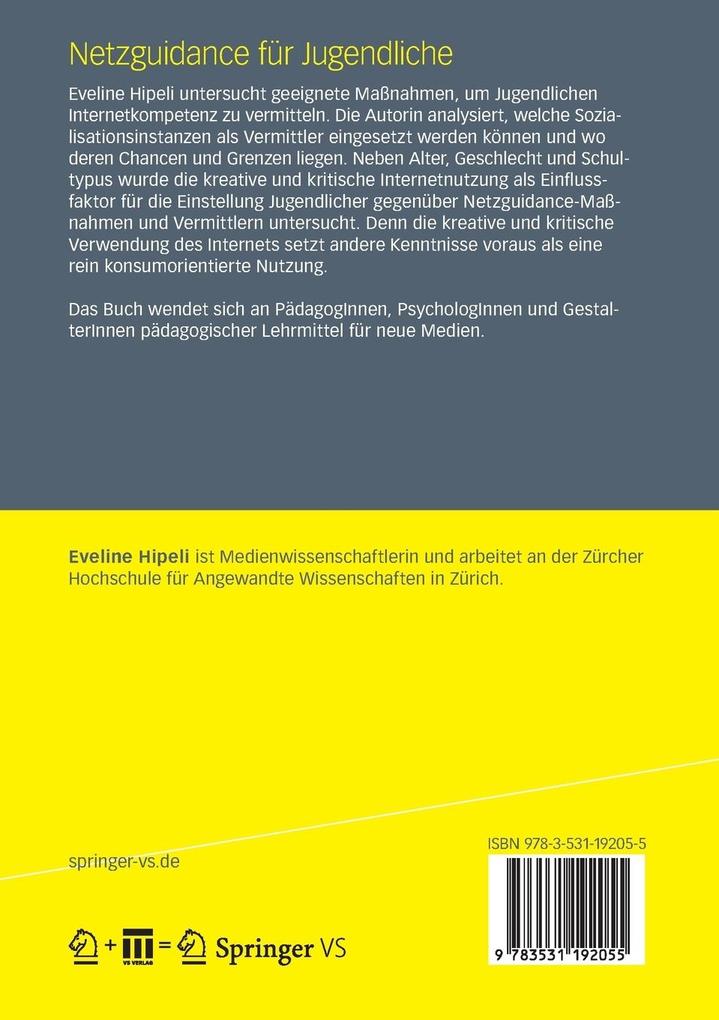 Netzguidance für Jugendliche

Eveline Hipeli untersucht geeignete Maßnahmen, um Jugendlichen Internetkompetenz zu vermitteln. Die Autorin analysiert, welche Sozialisationsinstanzen als Vermittler eingesetzt werden können und wo deren Chancen und Grenzen liegen. Neben Alter, Geschlecht und Schultypus wurde die kreative und kritische Internetnutzung als Einflussfaktor für die Einstellung Jugendlicher gegenüber Netzguidance-Maßnahmen und Vermittlern untersucht. Denn die kreative und kritische Verwendung des Internets setzt andere Kenntnisse voraus als eine rein konsumorientierte Nutzung.

Das Buch wendet sich an PädagogInnen, PsychologInnen und GestalterInnen pädagogischer Lehrmittel für neue Medien.

Eveline Hipeli ist Medienwissenschaftlerin und arbeitet an der Zürcher Hochschule für Angewandte Wissenschaften in Zürich.

springer-vs.de

ISBN 978-3-531-19205-5

9 783531 192055

+ VS VERLAG = Springer VS